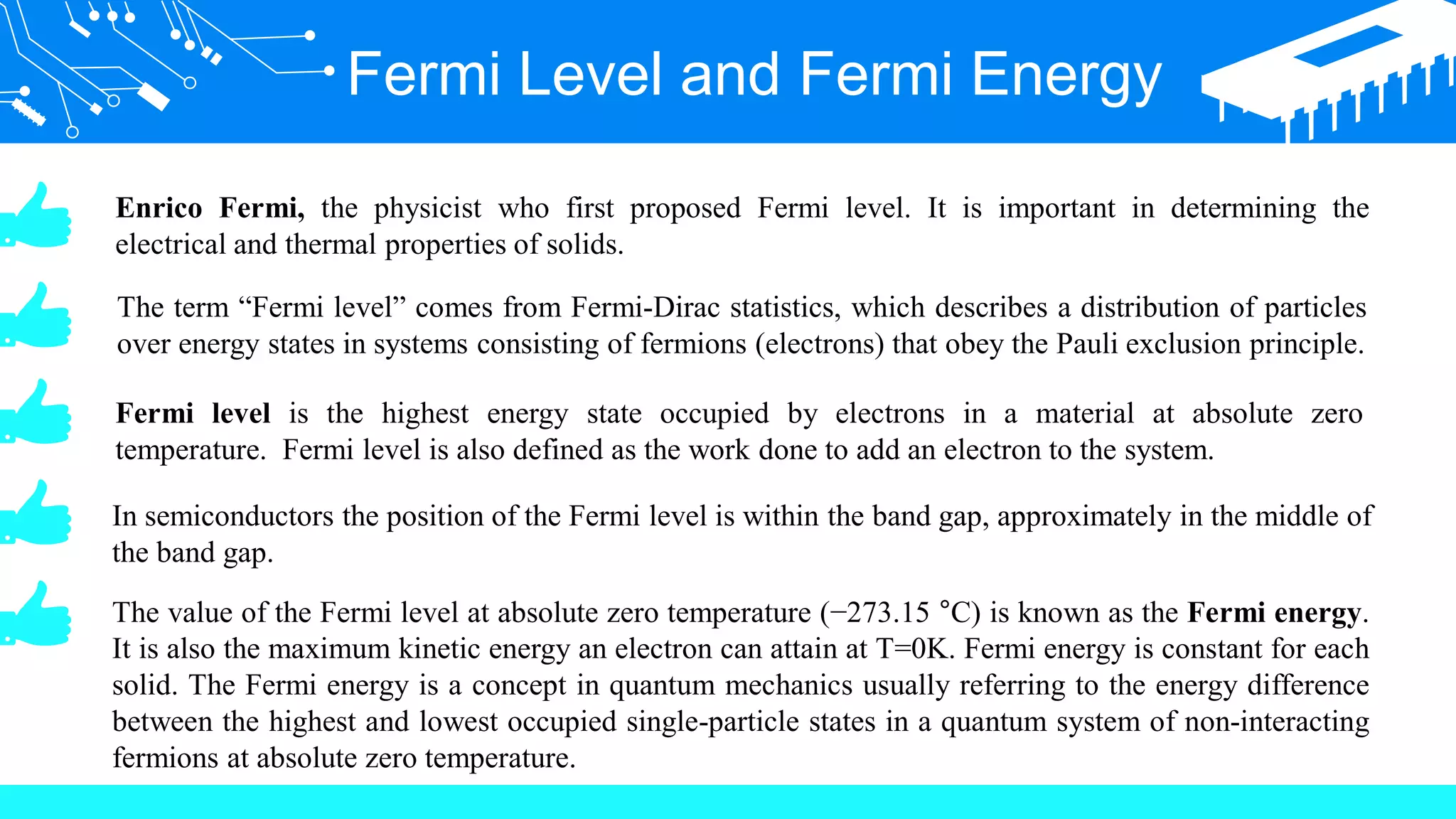 Fermi Level and Fermi Energy

Enrico Fermi, the physicist who first proposed Fermi level. It is important in determining the electrical and thermal properties of solids.

The term “Fermi level” comes from Fermi-Dirac statistics, which describes a distribution of particles over energy states in systems consisting of fermions (electrons) that obey the Pauli exclusion principle.

Fermi level is the highest energy state occupied by electrons in a material at absolute zero temperature. Fermi level is also defined as the work done to add an electron to the system.

In semiconductors the position of the Fermi level is within the band gap, approximately in the middle of the band gap.

The value of the Fermi level at absolute zero temperature (−273.15 °C) is known as the Fermi energy. It is also the maximum kinetic energy an electron can attain at T=0K. Fermi energy is constant for each solid. The Fermi energy is a concept in quantum mechanics usually referring to the energy difference between the highest and lowest occupied single-particle states in a quantum system of non-interacting fermions at absolute zero temperature.